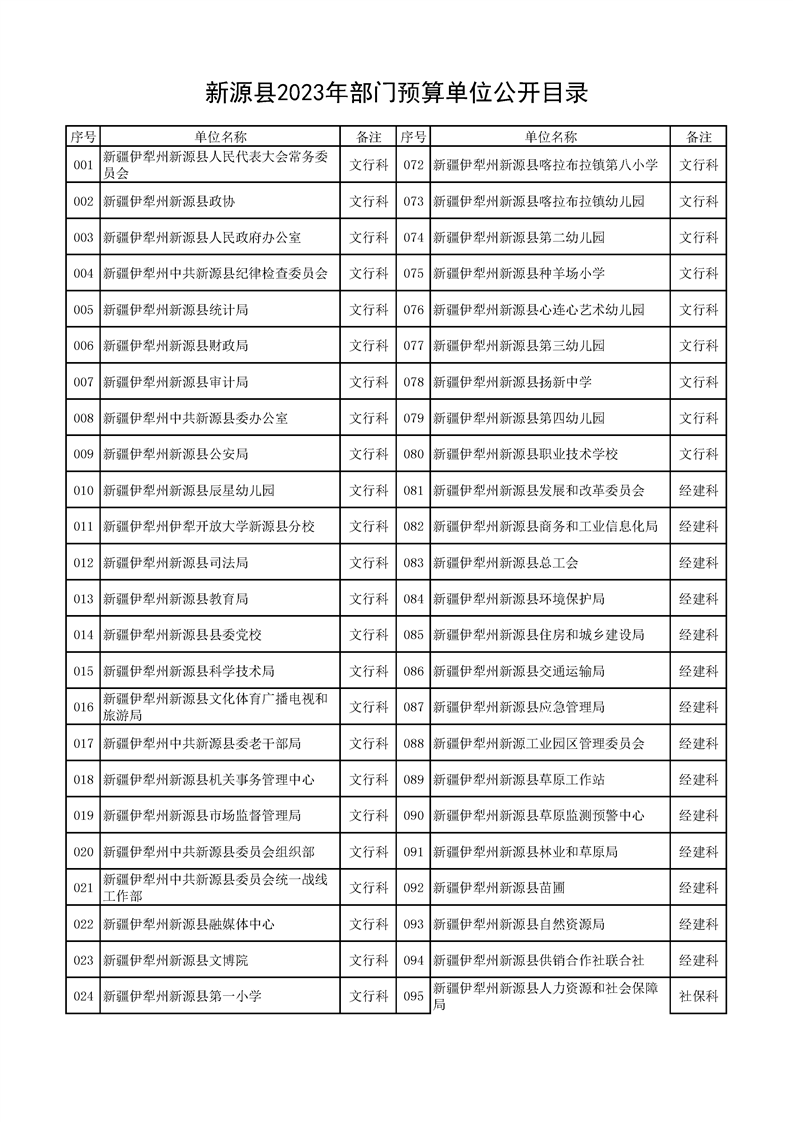 新源县2023年部门预算单位公开目录

| 序号 | 单位名称 | 备注 | 序号 | 单位名称 | 备注 |
|---|---|---|---|---|---|
| 001 | 新疆伊犁州新源县人民代表大会常务委员会 | 文行科 | 072 | 新疆伊犁州新源县喀拉布拉镇第八小学 | 文行科 |
| 002 | 新疆伊犁州新源县政协 | 文行科 | 073 | 新疆伊犁州新源县喀拉布拉镇幼儿园 | 文行科 |
| 003 | 新疆伊犁州新源县人民政府办公室 | 文行科 | 074 | 新疆伊犁州新源县第二幼儿园 | 文行科 |
| 004 | 新疆伊犁州中共新源县纪律检查委员会 | 文行科 | 075 | 新疆伊犁州新源县种羊场小学 | 文行科 |
| 005 | 新疆伊犁州新源县统计局 | 文行科 | 076 | 新疆伊犁州新源县心连心艺术幼儿园 | 文行科 |
| 006 | 新疆伊犁州新源县财政局 | 文行科 | 077 | 新疆伊犁州新源县第三幼儿园 | 文行科 |
| 007 | 新疆伊犁州新源县审计局 | 文行科 | 078 | 新疆伊犁州新源县扬新中学 | 文行科 |
| 008 | 新疆伊犁州中共新源县委办公室 | 文行科 | 079 | 新疆伊犁州新源县第四幼儿园 | 文行科 |
| 009 | 新疆伊犁州新源县公安局 | 文行科 | 080 | 新疆伊犁州新源县职业技术学校 | 文行科 |
| 010 | 新疆伊犁州新源县辰星幼儿园 | 文行科 | 081 | 新疆伊犁州新源县发展和改革委员会 | 经建科 |
| 011 | 新疆伊犁州伊犁开放大学新源县分校 | 文行科 | 082 | 新疆伊犁州新源县商务和工业信息化局 | 经建科 |
| 012 | 新疆伊犁州新源县司法局 | 文行科 | 083 | 新疆伊犁州新源县总工会 | 经建科 |
| 013 | 新疆伊犁州新源县教育局 | 文行科 | 084 | 新疆伊犁州新源县环境保护局 | 经建科 |
| 014 | 新疆伊犁州新源县县委党校 | 文行科 | 085 | 新疆伊犁州新源县住房和城乡建设局 | 经建科 |
| 015 | 新疆伊犁州新源县科学技术局 | 文行科 | 086 | 新疆伊犁州新源县交通运输局 | 经建科 |
| 016 | 新疆伊犁州新源县文化体育广播电视和旅游局 | 文行科 | 087 | 新疆伊犁州新源县应急管理局 | 经建科 |
| 017 | 新疆伊犁州中共新源县委老干部局 | 文行科 | 088 | 新疆伊犁州新源工业园区管理委员会 | 经建科 |
| 018 | 新疆伊犁州新源县机关事务管理中心 | 文行科 | 089 | 新疆伊犁州新源县草原工作站 | 经建科 |
| 019 | 新疆伊犁州新源县市场监督管理局 | 文行科 | 090 | 新疆伊犁州新源县草原监测预警中心 | 经建科 |
| 020 | 新疆伊犁州中共新源县委员会组织部 | 文行科 | 091 | 新疆伊犁州新源县林业和草原局 | 经建科 |
| 021 | 新疆伊犁州中共新源县委员会统一战线工作部 | 文行科 | 092 | 新疆伊犁州新源县苗圃 | 经建科 |
| 022 | 新疆伊犁州新源县融媒体中心 | 文行科 | 093 | 新疆伊犁州新源县自然资源局 | 经建科 |
| 023 | 新疆伊犁州新源县文博院 | 文行科 | 094 | 新疆伊犁州新源县供销合作社联合社 | 经建科 |
| 024 | 新疆伊犁州新源县第一小学 | 文行科 | 095 | 新疆伊犁州新源县人力资源和社会保障局 | 社保科 |